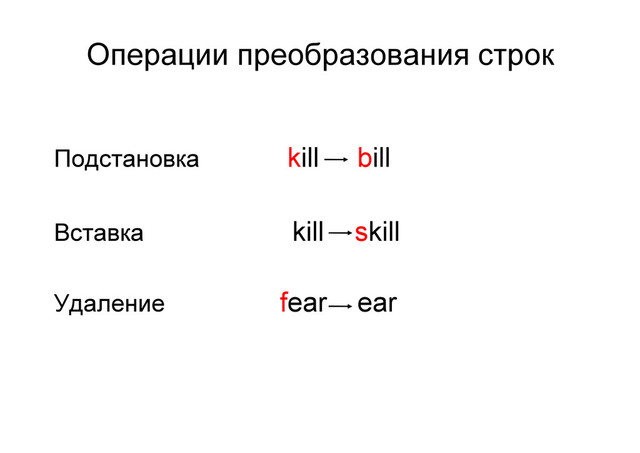 Операции преобразования строк

Подстановка kill → bill

Вставка kill → skill

Удаление fear → ear